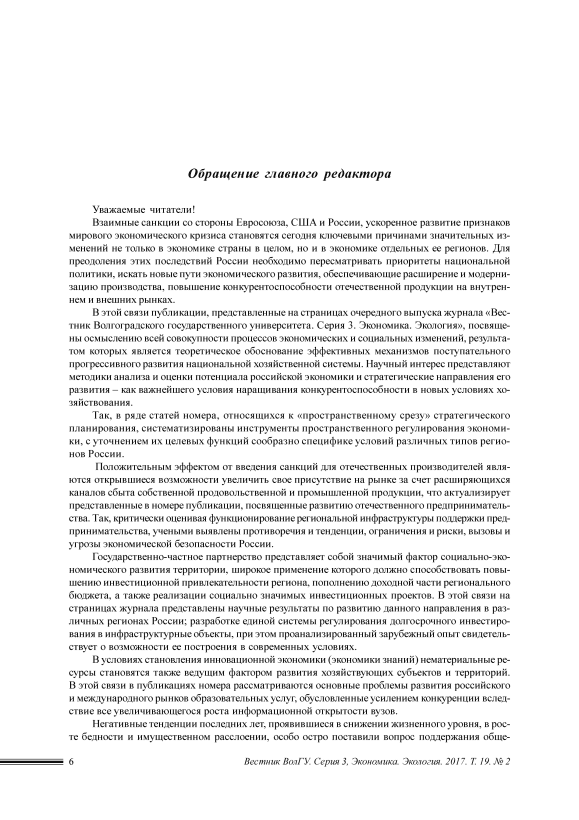 Обращение главного редактора

Уважаемые читатели!

Взаимные санкции со стороны Евросоюза, США и России, ускоренное развитие признаков мирового экономического кризиса становятся сегодня ключевыми причинами значительных изменений не только в экономике страны в целом, но и в экономике отдельных ее регионов. Для преодоления этих последствий России необходимо пересматривать приоритеты национальной политики, искать новые пути экономического развития, обеспечивающие расширение и модернизацию производства, повышение конкурентоспособности отечественной продукции на внутреннем и внешних рынках.

В этой связи публикации, представленные на страницах очередного выпуска журнала «Вестник Волгоградского государственного университета. Серия 3. Экономика. Экология», посвящены осмыслению всей совокупности процессов экономических и социальных изменений, результатом которых является теоретическое обоснование эффективных механизмов поступательного прогрессивного развития национальной хозяйственной системы. Научный интерес представляют методики анализа и оценки потенциала российской экономики и стратегические направления его развития – как важнейшего условия наращивания конкурентоспособности в новых условиях хозяйствования.

Так, в ряде статей номера, относящихся к «пространственному срезу» стратегического планирования, систематизированы инструменты пространственного регулирования экономики, с уточнением их целевых функций сообразно специфике условий различных типов регионов России.

Положительным эффектом от введения санкций для отечественных производителей являются открывшиеся возможности увеличить свое присутствие на рынке за счет расширяющихся каналов сбыта собственной продовольственной и промышленной продукции, что актуализирует представленные в номере публикации, посвященные развитию отечественного предпринимательства. Так, критически оценивая функционирование региональной инфраструктуры поддержки предпринимательства, учеными выявлены противоречия и тенденции, ограничения и риски, вызовы и угрозы экономической безопасности России.

Государственно-частное партнерство представляет собой значимый фактор социально-экономического развития территории, широкое применение которого должно способствовать повышению инвестиционной привлекательности региона, пополнению доходной части регионального бюджета, а также реализации социально значимых инвестиционных проектов. В этой связи на страницах журнала представлены научные результаты по развитию данного направления в различных регионах России; разработке единой системы регулирования долгосрочного инвестирования в инфраструктурные объекты, при этом проанализированный зарубежный опыт свидетельствует о возможности ее построения в современных условиях.

В условиях становления инновационной экономики (экономики знаний) нематериальные ресурсы становятся также ведущим фактором развития хозяйствующих субъектов и территорий. В этой связи в публикациях номера рассматриваются основные проблемы развития российского и международного рынков образовательных услуг, обусловленные усилением конкуренции вследствие все увеличивающегося роста информационной открытости вузов.

Негативные тенденции последних лет, проявившиеся в снижении жизненного уровня, в росте бедности и имущественном расслоении, особо остро поставили вопрос поддержания обще-

6 Вестник ВолГУ. Серия 3, Экономика. Экология. 2017. Т. 19. № 2